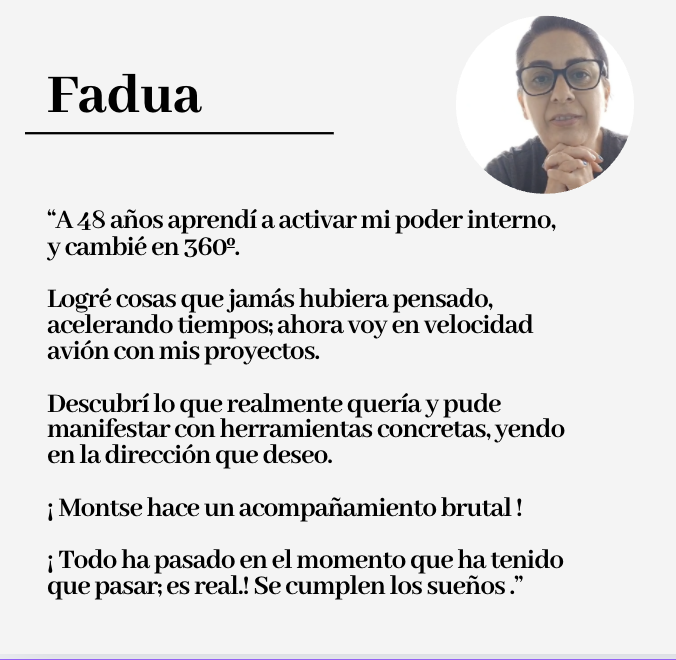 Fadua

"A 48 años aprendí a activar mi poder interno, y cambié en 360º.

Logré cosas que jamás hubiera pensado, acelerando tiempos; ahora voy en velocidad avión con mis proyectos.

Descubrí lo que realmente quería y pude manifestar con herramientas concretas, yendo en la dirección que deseo.

¡ Montse hace un acompañamiento brutal !

¡ Todo ha pasado en el momento que ha tenido que pasar; es real.! Se cumplen los sueños ."